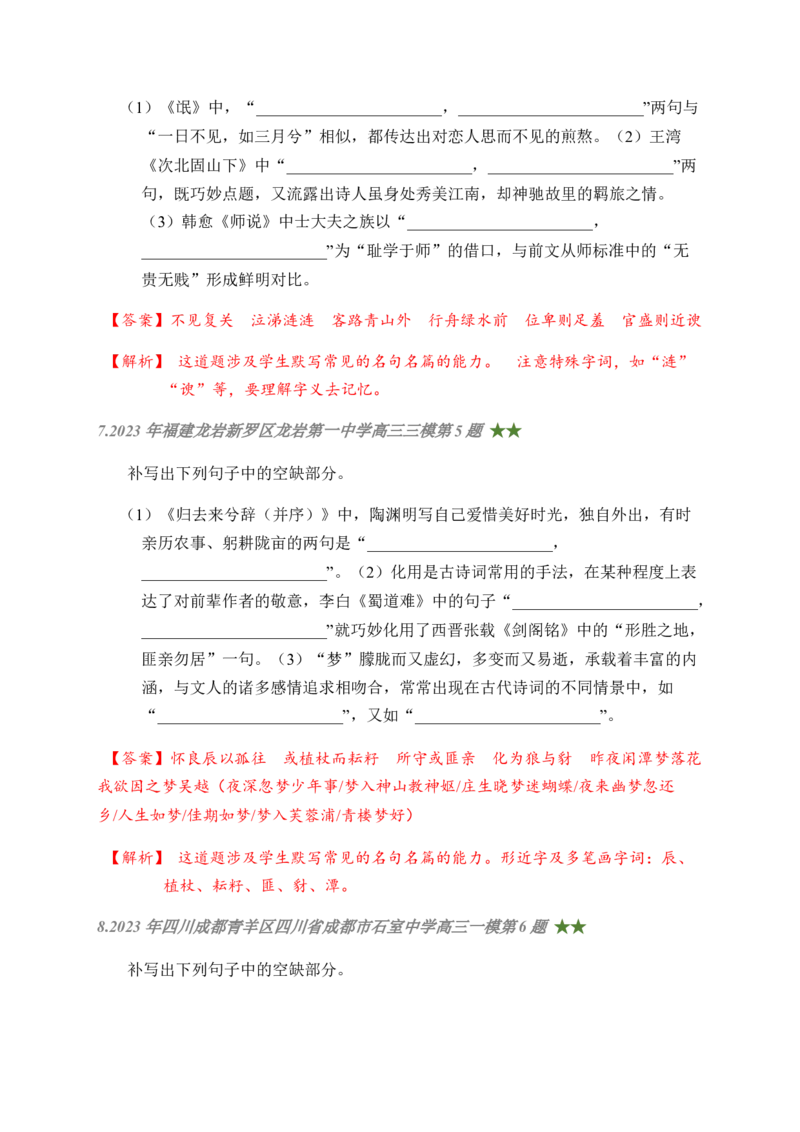 （1）《氓》中，“______________________，______________________”两句与“一日不见，如三月兮”相似，都传达出对恋人思而不见的煎熬。（2）王湾《次北固山下》中“______________________，______________________”两句，既巧妙点题，又流露出诗人虽身处秀美江南，却神驰故里的羁旅之情。（3）韩愈《师说》中士大夫之族以“______________________，______________________”为“耻学于师”的借口，与前文从师标准中的“无贵无贱”形成鲜明对比。

【答案】不见复关　泣涕涟涟　客路青山外　行舟绿水前　位卑则足羞　官盛则近谀

【解析】 这道题涉及学生默写常见的名句名篇的能力。 注意特殊字词，如“涟”“谀”等，要理解字义去记忆。

7.2023 年福建龙岩新罗区龙岩第一中学高三三模第 5 题 ★★

补写出下列句子中的空缺部分。

（1）《归去来兮辞（并序）》中，陶渊明写自己爱惜美好时光，独自外出，有时亲历农事、躬耕陇亩的两句是“______________________，______________________”。（2）化用是古诗词常用的手法，在某种程度上表达了对前辈作者的敬意，李白《蜀道难》中的句子“______________________，______________________”就巧妙化用了西晋张载《剑阁铭》中的“形胜之地，匪亲勿居”一句。（3）“梦”朦胧而又虚幻，多变而又易逝，承载着丰富的内涵，与文人的诸多感情追求相吻合，常常出现在古代诗词的不同情景中，如“______________________”，又如“______________________”。

【答案】怀良辰以孤往　或植杖而耘耔　所守或匪亲　化为狼与豺　昨夜闲潭梦落花　我欲因之梦吴越（夜深忽梦少年事/梦入神山教神妪/庄生晓梦迷蝴蝶/夜来幽梦忽还乡/人生如梦/佳期如梦/梦入芙蓉浦/青楼梦好）

【解析】 这道题涉及学生默写常见的名句名篇的能力。形近字及多笔画字词：辰、植杖、耘耔、匪、豺、潭。

8.2023 年四川成都青羊区四川省成都市石室中学高三一模第 6 题 ★★

补写出下列句子中的空缺部分。